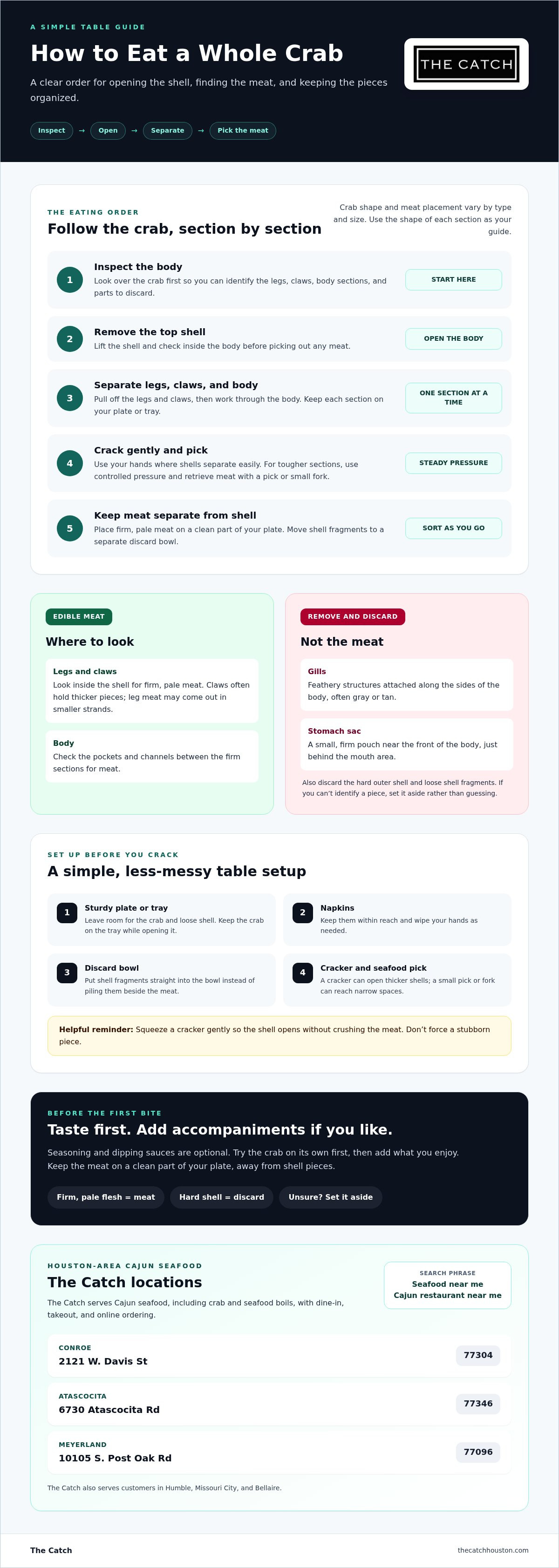 A SIMPLE TABLE GUIDE

How to Eat a Whole Crab

A clear order for opening the shell, finding the meat, and keeping the pieces organized.

THE CATCH

Inspect → Open → Separate → Pick the meat

THE EATING ORDER

Follow the crab, section by section

Crab shape and meat placement vary by type and size. Use the shape of each section as your guide.

1 Inspect the body
Look over the crab first so you can identify the legs, claws, body sections, and parts to discard.
START HERE

2 Remove the top shell
Lift the shell and check inside the body before picking out any meat.
OPEN THE BODY

3 Separate legs, claws, and body
Pull off the legs and claws, then work through the body. Keep each section on your plate or tray.
ONE SECTION AT A TIME

4 Crack gently and pick
Use your hands where shells separate easily. For tougher sections, use controlled pressure and retrieve meat with a pick or small fork.
STEADY PRESSURE

5 Keep meat separate from shell
Place firm, pale meat on a clean part of your plate. Move shell fragments to a separate discard bowl.
SORT AS YOU GO

EDIBLE MEAT

Where to look

Legs and claws
Look inside the shell for firm, pale meat. Claws often hold thicker pieces; leg meat may come out in smaller strands.

Body
Check the pockets and channels between the firm sections for meat.

REMOVE AND DISCARD

Not the meat

Gills
Feathery structures attached along the sides of the body, often gray or tan.

Stomach sac
A small, firm pouch near the front of the body, just behind the mouth area.

Also discard the hard outer shell and loose shell fragments. If you can't identify a piece, set it aside rather than guessing.

SET UP BEFORE YOU CRACK

A simple, less-messy table setup

1 Sturdy plate or tray
Leave room for the crab and loose shell. Keep the crab on the tray while opening it.

2 Napkins
Keep them within reach and wipe your hands as needed.

3 Discard bowl
Put shell fragments straight into the bowl instead of piling them beside the meat.

4 Cracker and seafood pick
A cracker can open thicker shells; a small pick or fork can reach narrow spaces.

Helpful reminder: Squeeze a cracker gently so the shell opens without crushing the meat. Don't force a stubborn piece.

BEFORE THE FIRST BITE

Taste first. Add accompaniments if you like.

Seasoning and dipping sauces are optional. Try the crab on its own first, then add what you enjoy. Keep the meat on a clean part of your plate, away from shell pieces.

Firm, pale flesh = meat
Hard shell = discard
Unsure? Set it aside

HOUSTON-AREA CAJUN SEAFOOD

The Catch locations

The Catch serves Cajun seafood, including crab and seafood boils, with dine-in, takeout, and online ordering.

SEARCH PHRASE
Seafood near me
Cajun restaurant near me

CONROE
2121 W. Davis St
77304

ATASCOCITA
6730 Atascocita Rd
77346

MEYERLAND
10105 S. Post Oak Rd
77096

The Catch also serves customers in Humble, Missouri City, and Bellaire.

The Catch
thecatchhouston.com